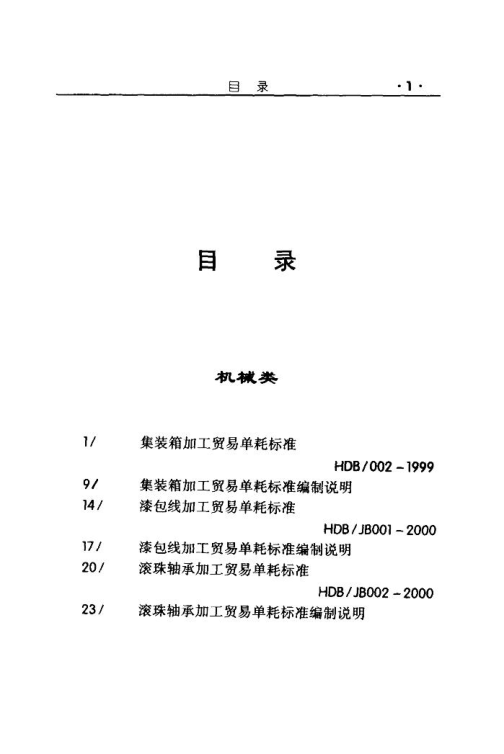 目　录　·1·

目　录

机械类

1/　集装箱加工贸易单耗标准
HDB/002-1999
9/　集装箱加工贸易单耗标准编制说明
14/　漆包线加工贸易单耗标准
HDB/JB001-2000
17/　漆包线加工贸易单耗标准编制说明
20/　滚珠轴承加工贸易单耗标准
HDB/JB002-2000
23/　滚珠轴承加工贸易单耗标准编制说明